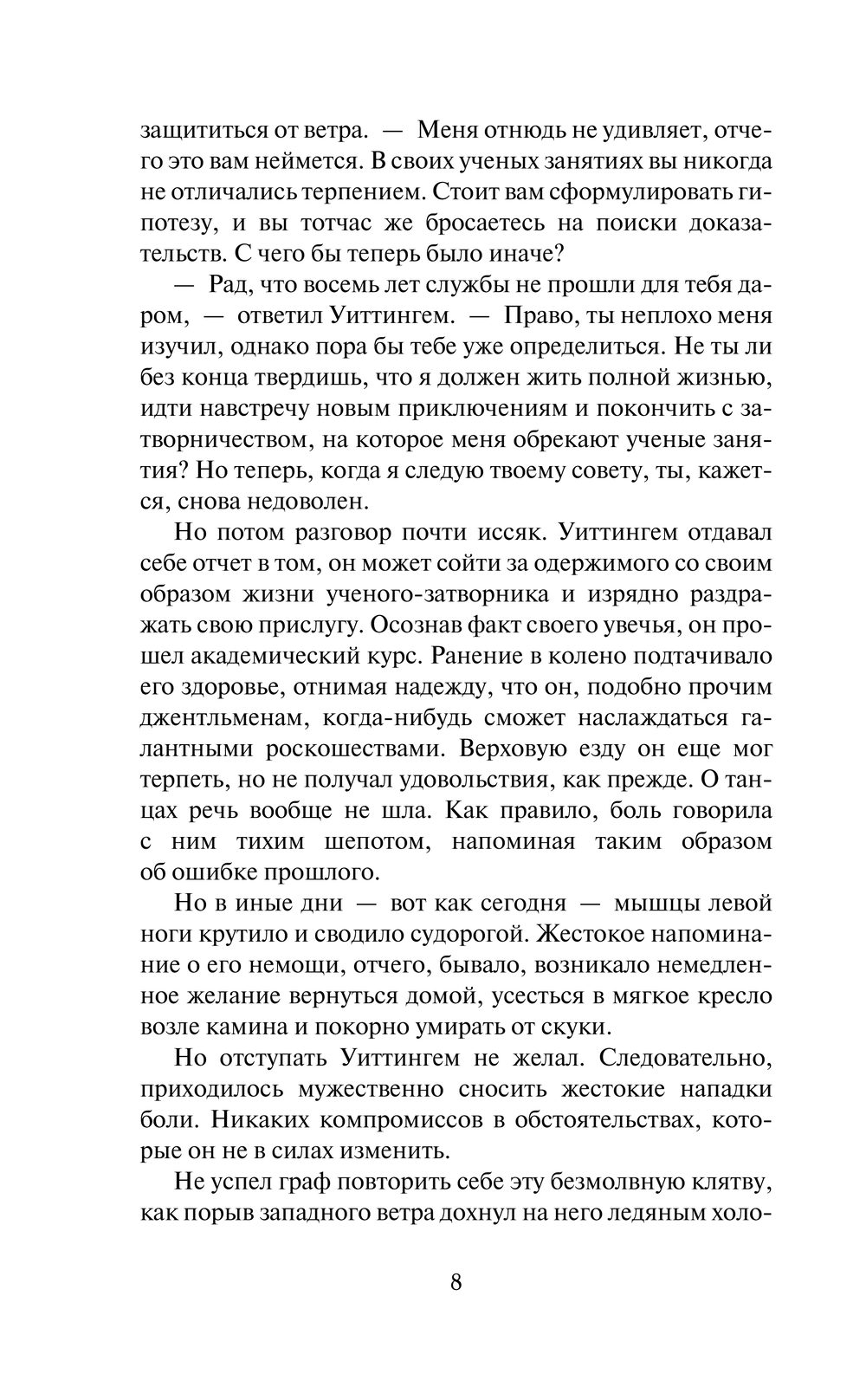 защититься от ветра. — Меня отнюдь не удивляет, отчего это вам неймется. В своих ученых занятиях вы никогда не отличались терпением. Стоит вам сформулировать гипотезу, и вы тотчас же бросаетесь на поиски доказательств. С чего бы теперь было иначе?

— Рад, что восемь лет службы не прошли для тебя даром, — ответил Уиттингем. — Право, ты неплохо меня изучил, однако пора бы тебе уже определиться. Не ты ли без конца твердишь, что я должен жить полной жизнью, идти навстречу новым приключениям и покончить с затворничеством, на которое меня обрекают ученые занятия? Но теперь, когда я следую твоему совету, ты, кажется, снова недоволен.

Но потом разговор почти иссяк. Уиттингем отдавал себе отчет в том, он может сойти за одержимого со своим образом жизни ученого-затворника и изрядно раздражать свою прислугу. Осознав факт своего увечья, он прошел академический курс. Ранение в колено подтачивало его здоровье, отнимая надежду, что он, подобно прочим джентльменам, когда-нибудь сможет наслаждаться галантными роскошествами. Верховую езду он еще мог терпеть, но не получал удовольствия, как прежде. О танцах речь вообще не шла. Как правило, боль говорила с ним тихим шепотом, напоминая таким образом об ошибке прошлого.

Но в иные дни — вот как сегодня — мышцы левой ноги крутило и сводило судорогой. Жестокое напоминание о его немощи, отчего, бывало, возникало немедленное желание вернуться домой, усесться в мягкое кресло возле камина и покорно умирать от скуки.

Но отступать Уиттингем не желал. Следовательно, приходилось мужественно сносить жестокие нападки боли. Никаких компромиссов в обстоятельствах, которые он не в силах изменить.

Не успел граф повторить себе эту безмолвную клятву, как порыв западного ветра дохнул на него ледяным холо-

8